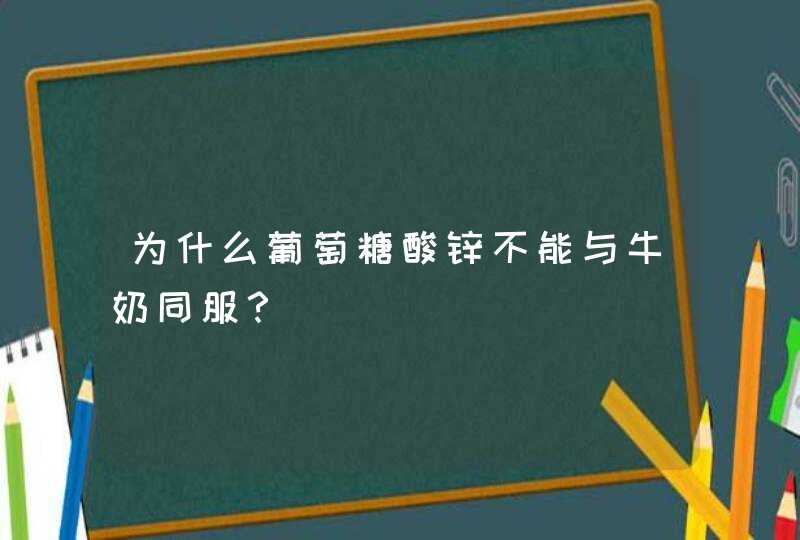 为什么葡萄糖酸锌不能与牛奶同服？